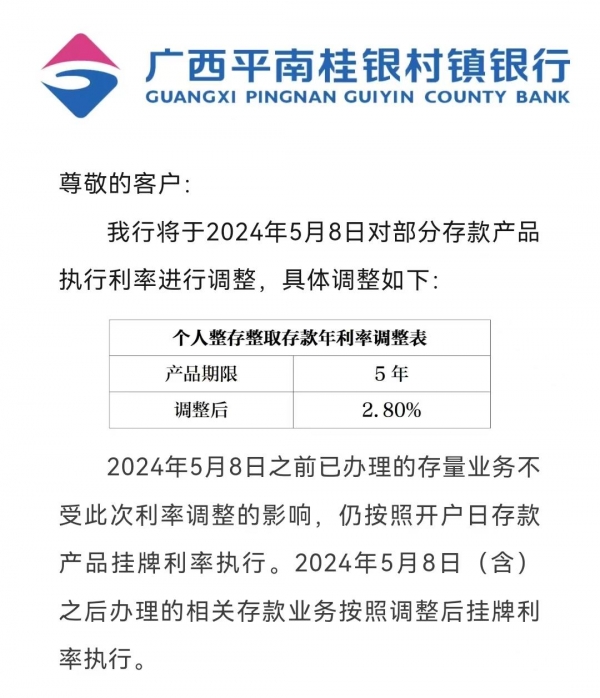 广西平南桂银村镇银行
GUANGXI PINGNAN GUIYIN COUNTY BANK

尊敬的客户：

我行将于2024年5月8日对部分存款产品执行利率进行调整，具体调整如下：

| 个人整存整取存款年利率调整表 | |
|---|---|
| 产品期限 | 5年 |
| 调整后 | 2.80% |

2024年5月8日之前已办理的存量业务不受此次利率调整的影响，仍按照开户日存款产品挂牌利率执行。2024年5月8日（含）之后办理的相关存款业务按照调整后挂牌利率执行。